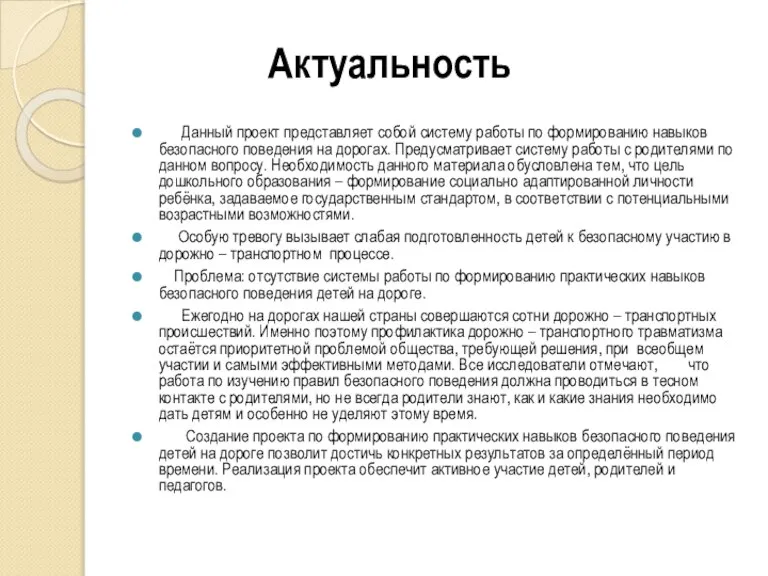 Актуальность

Данный проект представляет собой систему работы по формированию навыков безопасного поведения на дорогах. Предусматривает систему работы с родителями по данном вопросу. Необходимость данного материала обусловлена тем, что цель дошкольного образования – формирование социально адаптированной личности ребёнка, задаваемое государственным стандартом, в соответствии с потенциальными возрастными возможностями.

Особую тревогу вызывает слабая подготовленность детей к безопасному участию в дорожно – транспортном процессе.

Проблема: отсутствие системы работы по формированию практических навыков безопасного поведения детей на дороге.

Ежегодно на дорогах нашей страны совершаются сотни дорожно – транспортных происшествий. Именно поэтому профилактика дорожно – транспортного травматизма остаётся приоритетной проблемой общества, требующей решения, при всеобщем участии и самыми эффективными методами. Все исследователи отмечают, что работа по изучению правил безопасного поведения должна проводиться в тесном контакте с родителями, но не всегда родители знают, как и какие знания необходимо дать детям и особенно не уделяют этому время.

Создание проекта по формированию практических навыков безопасного поведения детей на дороге позволит достичь конкретных результатов за определённый период времени. Реализация проекта обеспечит активное участие детей, родителей и педагогов.